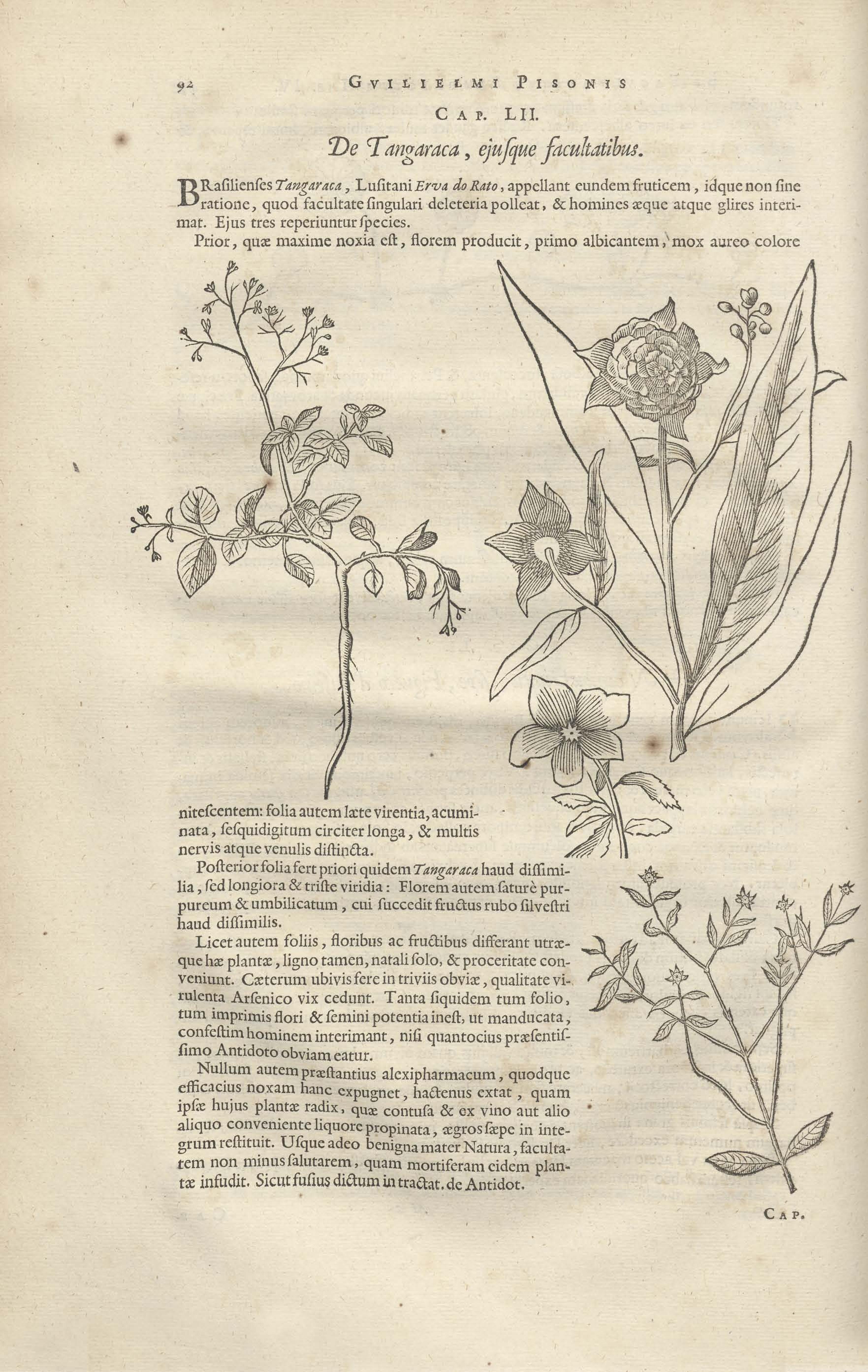 92 GVILIELMI PISONIS

CAP. LII.

De Tangaraca, ejusque facultatibus.

BRasilienses Tangaraca, Lusitani Erva do Rato, appellant eundem fruticem, idque non sine ratione, quod facultate singulari deleteria polleat, & homines æque atque glires interimat. Ejus tres reperiuntur species.

Prior, quæ maxime noxia est, florem producit, primo albicantem, mox aureo colore nitescentem: folia autem læte virentia, acuminata, sesquidigitum circiter longa, & multis nervis atque venulis distincta.

Posterior folia fert priori quidem Tangaraca haud dissimilia, sed longiora & triste viridia: Florem autem saturè purpureum & umbilicatum, cui succedit fructus rubo silvestri haud dissimilis.

Licet autem foliis, floribus ac fructibus differant utræque hæ plantæ, ligno tamen, natali solo, & proceritate conveniunt. Cæterum ubivis fere in triviis obviæ, qualitate virulenta Arsenico vix cedunt. Tanta siquidem tum folio, tum imprimis flori & semini potentia inest, ut manducata, confestim hominem interimant, nisi quantocius præsentissimo Antidoto obviam eatur.

Nullum autem præstantius alexipharmacum, quodque efficacius noxam hanc expugnet, hactenus extat, quam ipsæ hujus plantæ radix, quæ contusa & ex vino aut alio aliquo conveniente liquore propinata, ægros sæpe in integrum restituit. Usque adeo benigna mater Natura, facultatem non minus salutarem, quam mortiferam eidem plantæ infudit. Sicut fusius dictum in tractat. de Antidot.

CAP.